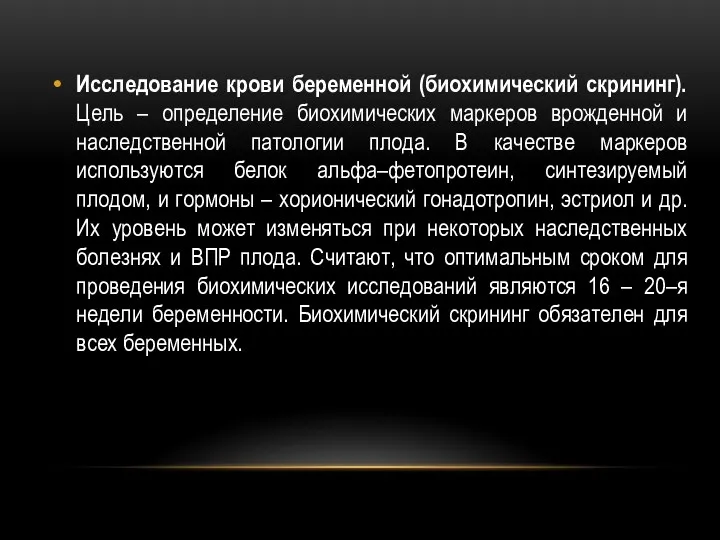 • Исследование крови беременной (биохимический скрининг). Цель – определение биохимических маркеров врожденной и наследственной патологии плода. В качестве маркеров используются белок альфа–фетопротеин, синтезируемый плодом, и гормоны – хорионический гонадотропин, эстриол и др. Их уровень может изменяться при некоторых наследственных болезнях и ВПР плода. Считают, что оптимальным сроком для проведения биохимических исследований являются 16 – 20–я недели беременности. Биохимический скрининг обязателен для всех беременных.